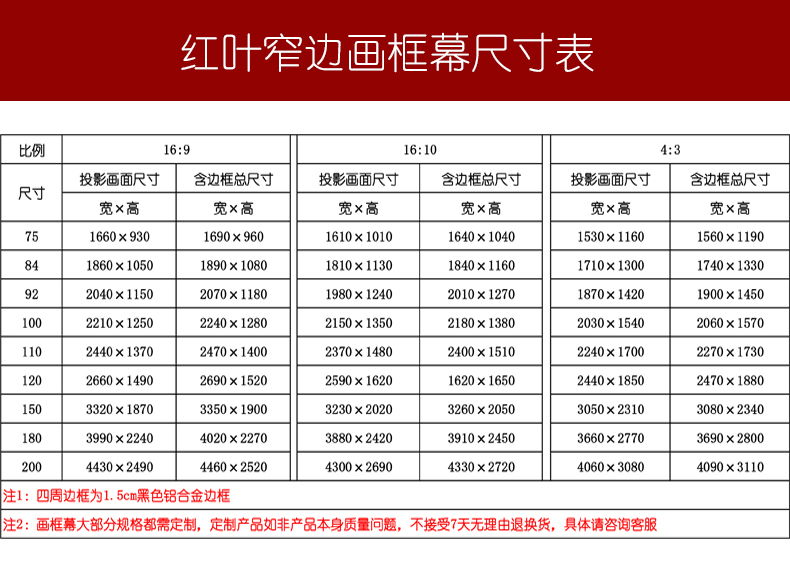 红叶窄边画框幕尺寸表

| 比例 | 16:9 | | 16:10 | | 4:3 | |
|---|---|---|---|---|---|---|
| 尺寸 | 投影画面尺寸 | 含边框总尺寸 | 投影画面尺寸 | 含边框总尺寸 | 投影画面尺寸 | 含边框总尺寸 |
| | 宽×高 | 宽×高 | 宽×高 | 宽×高 | 宽×高 | 宽×高 |
| 75 | 1660×930 | 1690×960 | 1610×1010 | 1640×1040 | 1530×1160 | 1560×1190 |
| 84 | 1860×1050 | 1890×1080 | 1810×1130 | 1840×1160 | 1710×1300 | 1740×1330 |
| 92 | 2040×1150 | 2070×1180 | 1980×1240 | 2010×1270 | 1870×1420 | 1900×1450 |
| 100 | 2210×1250 | 2240×1280 | 2150×1350 | 2180×1380 | 2030×1540 | 2060×1570 |
| 110 | 2440×1370 | 2470×1400 | 2370×1480 | 2400×1510 | 2240×1700 | 2270×1730 |
| 120 | 2660×1490 | 2690×1520 | 2590×1620 | 1620×1650 | 2440×1850 | 2470×1880 |
| 150 | 3320×1870 | 3350×1900 | 3230×2020 | 3260×2050 | 3050×2310 | 3080×2340 |
| 180 | 3990×2240 | 4020×2270 | 3880×2420 | 3910×2450 | 3660×2770 | 3690×2800 |
| 200 | 4430×2490 | 4460×2520 | 4300×2690 | 4330×2720 | 4060×3080 | 4090×3110 |

注1：四周边框为1.5cm黑色铝合金边框

注2：画框幕大部分规格都需定制，定制产品如非产品本身质量问题，不接受7天无理由退换货，具体请咨询客服